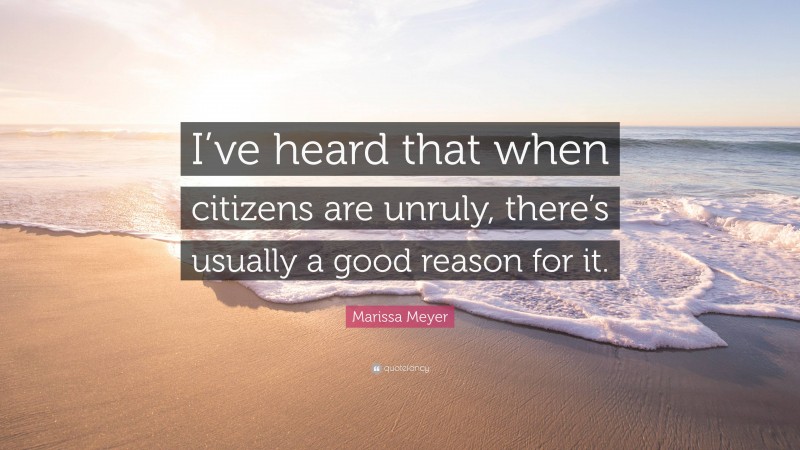 I’ve heard that when citizens are unruly, there’s usually a good reason for it.

Marissa Meyer

quotefancy